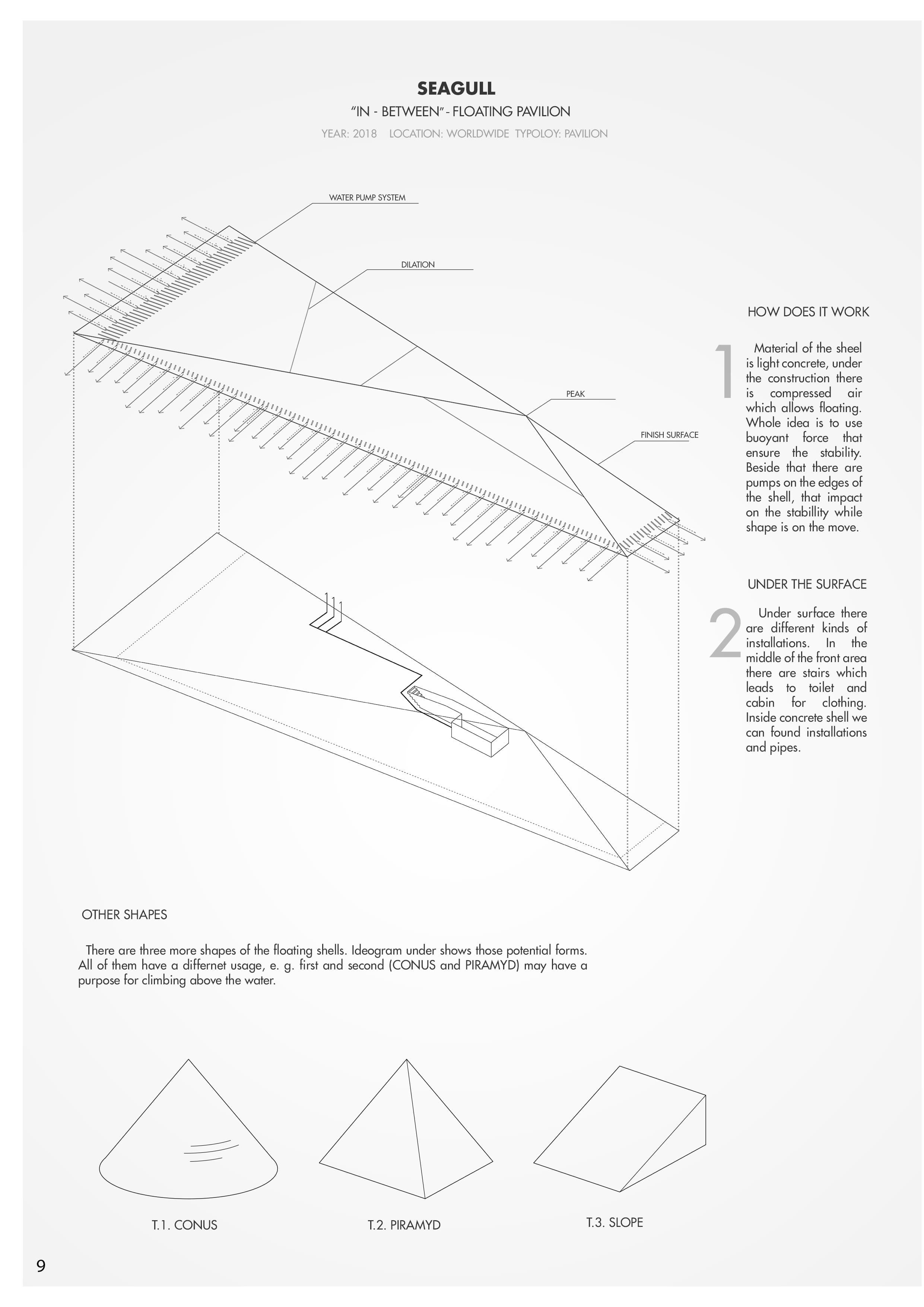 SEAGULL

"IN - BETWEEN" - FLOATING PAVILION

YEAR: 2018 LOCATION: WORLDWIDE TYPOLOY: PAVILION

WATER PUMP SYSTEM

DILATION

PEAK

FINISH SURFACE

HOW DOES IT WORK

1 Material of the sheel is light concrete, under the construction there is compressed air which allows floating. Whole idea is to use buoyant force that ensure the stability. Beside that there are pumps on the edges of the shell, that impact on the stabillity while shape is on the move.

UNDER THE SURFACE

2 Under surface there are different kinds of installations. In the middle of the front area there are stairs which leads to toilet and cabin for clothing. Inside concrete shell we can found installations and pipes.

OTHER SHAPES

There are three more shapes of the floating shells. Ideogram under shows those potential forms. All of them have a differnet usage, e. g. first and second (CONUS and PIRAMYD) may have a purpose for climbing above the water.

T.1. CONUS

T.2. PIRAMYD

T.3. SLOPE

9